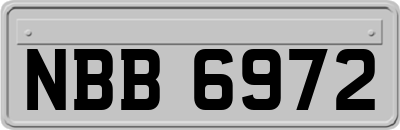 NBB 6972